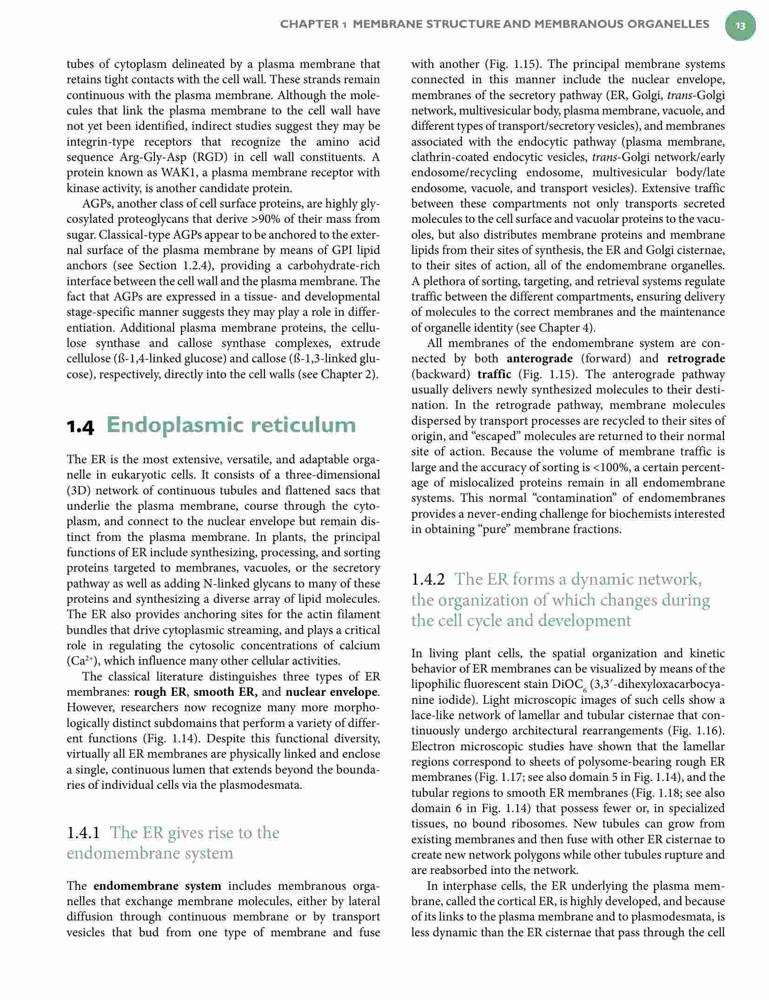 CHAPTER 1 MEMBRANE STRUCTURE AND MEMBRANOUS ORGANELLES 13

tubes of cytoplasm delineated by a plasma membrane that retains tight contacts with the cell wall. These strands remain continuous with the plasma membrane. Although the molecules that link the plasma membrane to the cell wall have not yet been identified, indirect studies suggest they may be integrin-type receptors that recognize the amino acid sequence Arg-Gly-Asp (RGD) in cell wall constituents. A protein known as WAK1, a plasma membrane receptor with kinase activity, is another candidate protein.

AGPs, another class of cell surface proteins, are highly glycosylated proteoglycans that derive >90% of their mass from sugar. Classical-type AGPs appear to be anchored to the external surface of the plasma membrane by means of GPI lipid anchors (see Section 1.2.4), providing a carbohydrate-rich interface between the cell wall and the plasma membrane. The fact that AGPs are expressed in a tissue- and developmental stage-specific manner suggests they may play a role in differentiation. Additional plasma membrane proteins, the cellulose synthase and callose synthase complexes, extrude cellulose (ß-1,4-linked glucose) and callose (ß-1,3-linked glucose), respectively, directly into the cell walls (see Chapter 2).

1.4 Endoplasmic reticulum

The ER is the most extensive, versatile, and adaptable organelle in eukaryotic cells. It consists of a three-dimensional (3D) network of continuous tubules and flattened sacs that underlie the plasma membrane, course through the cytoplasm, and connect to the nuclear envelope but remain distinct from the plasma membrane. In plants, the principal functions of ER include synthesizing, processing, and sorting proteins targeted to membranes, vacuoles, or the secretory pathway as well as adding N-linked glycans to many of these proteins and synthesizing a diverse array of lipid molecules. The ER also provides anchoring sites for the actin filament bundles that drive cytoplasmic streaming, and plays a critical role in regulating the cytosolic concentrations of calcium ($Ca^{2+}$), which influence many other cellular activities.

The classical literature distinguishes three types of ER membranes: rough ER, smooth ER, and nuclear envelope. However, researchers now recognize many more morphologically distinct subdomains that perform a variety of different functions (Fig. 1.14). Despite this functional diversity, virtually all ER membranes are physically linked and enclose a single, continuous lumen that extends beyond the boundaries of individual cells via the plasmodesmata.

1.4.1 The ER gives rise to the endomembrane system

The endomembrane system includes membranous organelles that exchange membrane molecules, either by lateral diffusion through continuous membrane or by transport vesicles that bud from one type of membrane and fuse with another (Fig. 1.15). The principal membrane systems connected in this manner include the nuclear envelope, membranes of the secretory pathway (ER, Golgi, trans-Golgi network, multivesicular body, plasma membrane, vacuole, and different types of transport/secretory vesicles), and membranes associated with the endocytic pathway (plasma membrane, clathrin-coated endocytic vesicles, trans-Golgi network/early endosome/recycling endosome, multivesicular body/late endosome, vacuole, and transport vesicles). Extensive traffic between these compartments not only transports secreted molecules to the cell surface and vacuolar proteins to the vacuoles, but also distributes membrane proteins and membrane lipids from their sites of synthesis, the ER and Golgi cisternae, to their sites of action, all of the endomembrane organelles. A plethora of sorting, targeting, and retrieval systems regulate traffic between the different compartments, ensuring delivery of molecules to the correct membranes and the maintenance of organelle identity (see Chapter 4).

All membranes of the endomembrane system are connected by both anterograde (forward) and retrograde (backward) traffic (Fig. 1.15). The anterograde pathway usually delivers newly synthesized molecules to their destination. In the retrograde pathway, membrane molecules dispersed by transport processes are recycled to their sites of origin, and "escaped" molecules are returned to their normal site of action. Because the volume of membrane traffic is large and the accuracy of sorting is <100%, a certain percentage of mislocalized proteins remain in all endomembrane systems. This normal "contamination" of endomembranes provides a never-ending challenge for biochemists interested in obtaining "pure" membrane fractions.

1.4.2 The ER forms a dynamic network, the organization of which changes during the cell cycle and development

In living plant cells, the spatial organization and kinetic behavior of ER membranes can be visualized by means of the lipophilic fluorescent stain $DiOC_6$ (3,3′-dihexyloxacarbocyanine iodide). Light microscopic images of such cells show a lace-like network of lamellar and tubular cisternae that continuously undergo architectural rearrangements (Fig. 1.16). Electron microscopic studies have shown that the lamellar regions correspond to sheets of polysome-bearing rough ER membranes (Fig. 1.17; see also domain 5 in Fig. 1.14), and the tubular regions to smooth ER membranes (Fig. 1.18; see also domain 6 in Fig. 1.14) that possess fewer or, in specialized tissues, no bound ribosomes. New tubules can grow from existing membranes and then fuse with other ER cisternae to create new network polygons while other tubules rupture and are reabsorbed into the network.

In interphase cells, the ER underlying the plasma membrane, called the cortical ER, is highly developed, and because of its links to the plasma membrane and to plasmodesmata, is less dynamic than the ER cisternae that pass through the cell